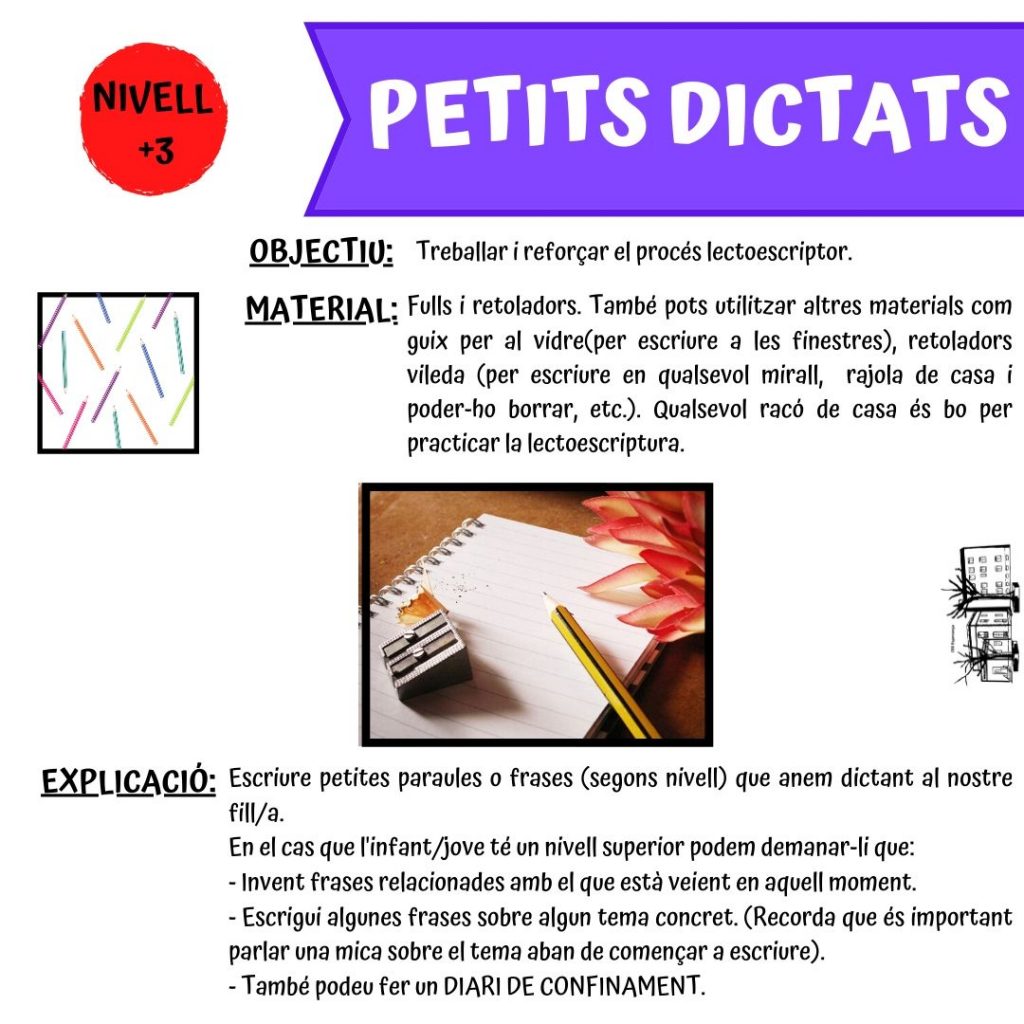 NIVELL +3

PETITS DICTATS

OBJECTIU: Treballar i reforçar el procés lectoescriptor.

MATERIAL: Fulls i retoladors. També pots utilitzar altres materials com guix per al vidre(per escriure a les finestres), retoladors vileda (per escriure en qualsevol mirall, rajola de casa i poder-ho borrar, etc.). Qualsevol racó de casa és bo per practicar la lectoescriptura.

EXPLICACIÓ: Escriure petites paraules o frases (segons nivell) que anem dictant al nostre fill/a.
En el cas que l'infant/jove té un nivell superior podem demanar-li que:
- Invent frases relacionades amb el que està veient en aquell moment.
- Escrigui algunes frases sobre algun tema concret. (Recorda que és important parlar una mica sobre el tema aban de començar a escriure).
- També podeu fer un DIARI DE CONFINAMENT.